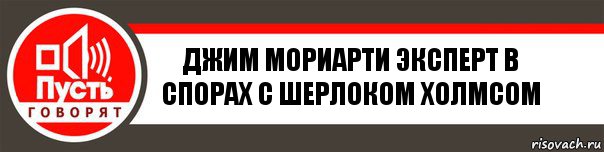 Пусть
ГОВОРЯТ

ДЖИМ МОРИАРТИ ЭКСПЕРТ В СПОРАХ С ШЕРЛОКОМ ХОЛМСОМ

risovach.ru